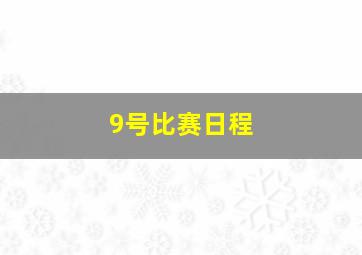 9号比赛日程